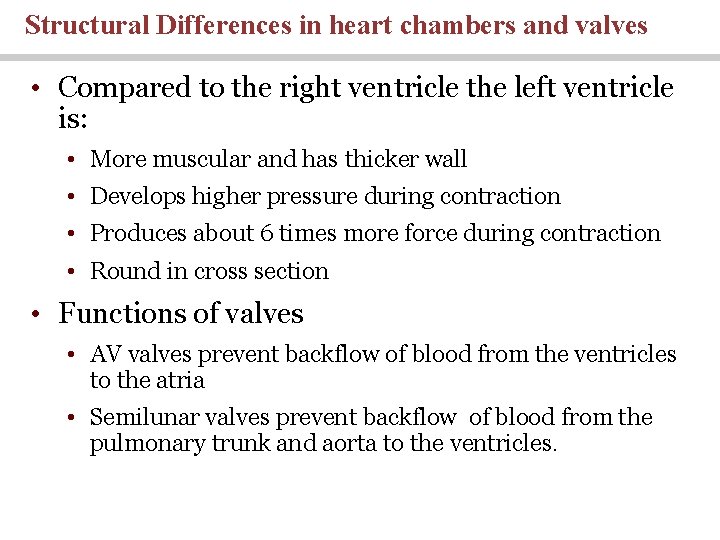 Structural Differences in heart chambers and valves

• Compared to the right ventricle the left ventricle is:

• More muscular and has thicker wall
• Develops higher pressure during contraction
• Produces about 6 times more force during contraction
• Round in cross section

• Functions of valves

• AV valves prevent backflow of blood from the ventricles to the atria
• Semilunar valves prevent backflow of blood from the pulmonary trunk and aorta to the ventricles.